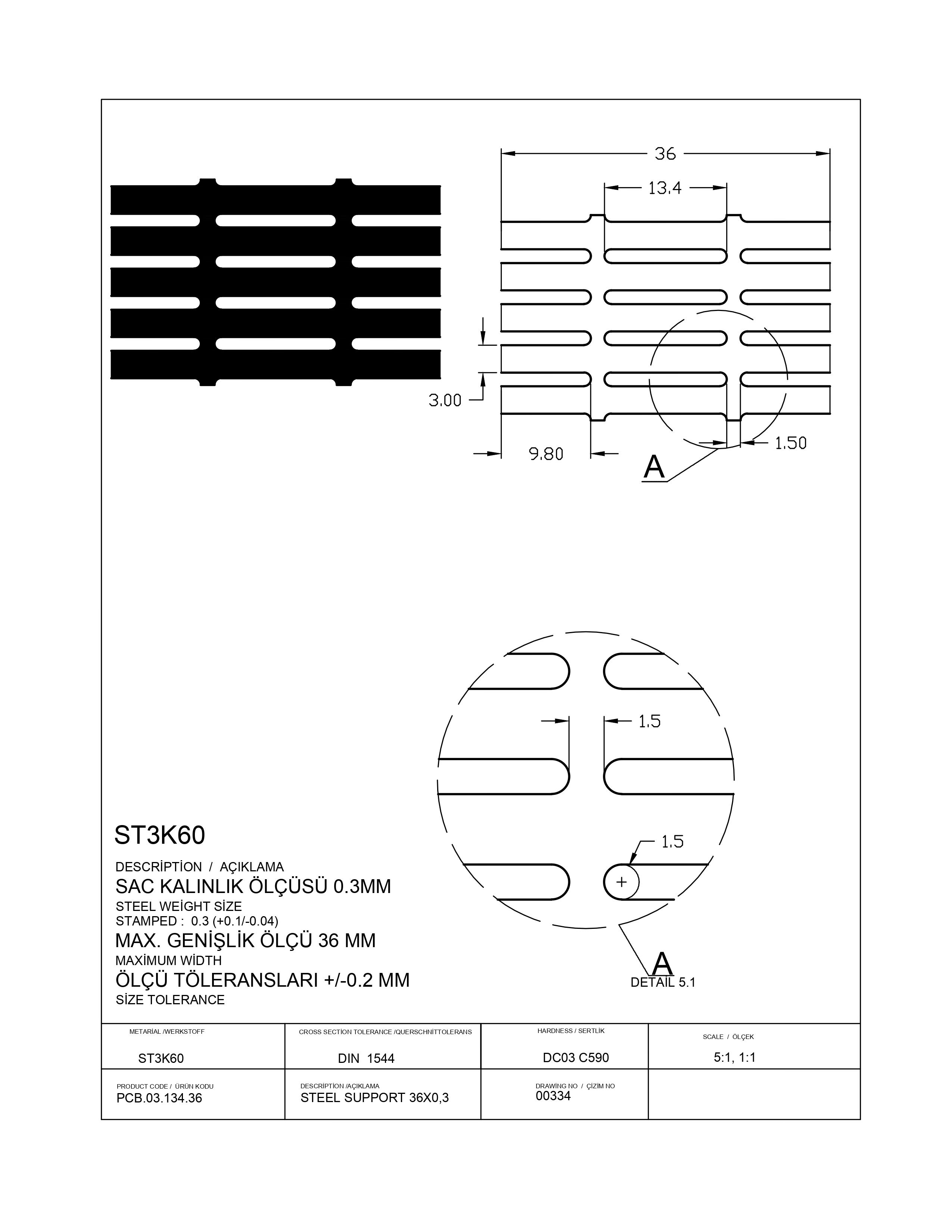 36

13.4

3.00

9.80

1.50

A

1.5

1.5

A
DETAIL 5.1

ST3K60

DESCRİPTİON / AÇIKLAMA
SAC KALINLIK ÖLÇÜSÜ 0.3MM
STEEL WEİGHT SİZE
STAMPED : 0.3 (+0.1/-0.04)
MAX. GENİŞLİK ÖLÇÜ 36 MM
MAXİMUM WİDTH
ÖLÇÜ TÖLERANSLARI +/-0.2 MM
SİZE TOLERANCE

| METARİAL /WERKSTOFF ST3K60 | CROSS SECTİON TOLERANCE /QUERSCHNİTTOLERANS DIN 1544 | HARDNESS / SERTLİK DC03 C590 | SCALE / ÖLÇEK 5:1, 1:1 |
|---|---|---|---|
| PRODUCT CODE / ÜRÜN KODU PCB.03.134.36 | DESCRİPTİON /AÇIKLAMA STEEL SUPPORT 36X0,3 | DRAWİNG NO / ÇİZİM NO 00334 | |